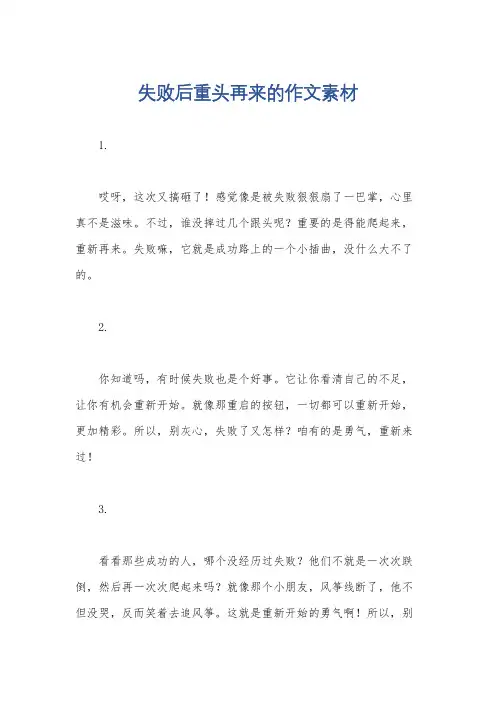 失败后重头再来的作文素材

1.

哎呀，这次又搞砸了！感觉像是被失败狠狠扇了一巴掌，心里真不是滋味。不过，谁没摔过几个跟头呢？重要的是得能爬起来，重新再来。失败嘛，它就是成功路上的一个小插曲，没什么大不了的。

2.

你知道吗，有时候失败也是个好事。它让你看清自己的不足，让你有机会重新开始。就像那重启的按钮，一切都可以重新开始，更加精彩。所以，别灰心，失败了又怎样？咱有的是勇气，重新来过！

3.

看看那些成功的人，哪个没经历过失败？他们不就是一次次跌倒，然后再一次次爬起来吗？就像那个小朋友，风筝线断了，他不但没哭，反而笑着去追风筝。这就是重新开始的勇气啊！所以，别